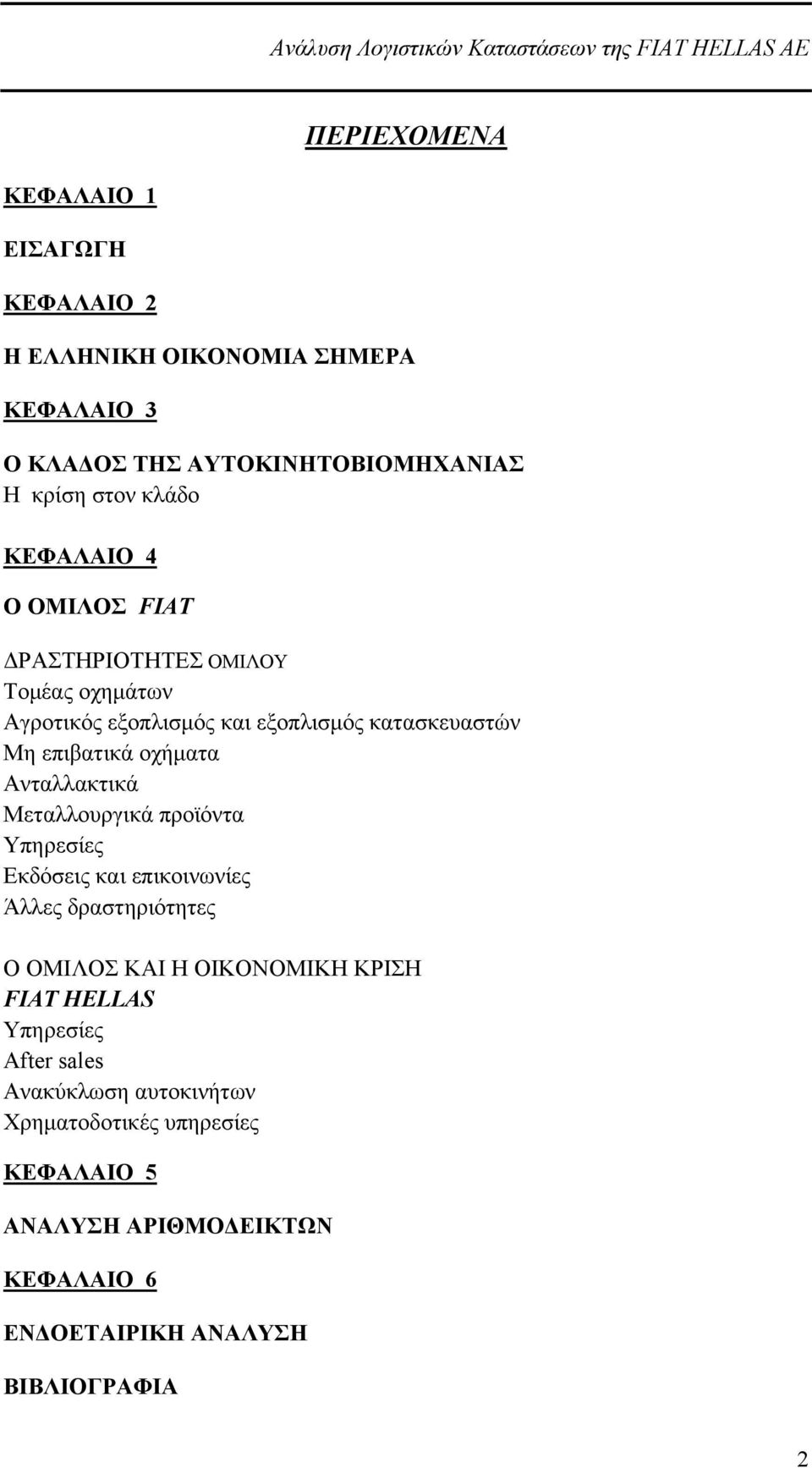 Ανάλυση Λογιστικών Καταστάσεων της FIAT HELLAS AE

ΠΕΡΙΕΧΟΜΕΝΑ

ΚΕΦΑΛΑΙΟ 1

ΕΙΣΑΓΩΓΗ

ΚΕΦΑΛΑΙΟ 2

Η ΕΛΛΗΝΙΚΗ ΟΙΚΟΝΟΜΙΑ ΣΗΜΕΡΑ

ΚΕΦΑΛΑΙΟ 3

Ο ΚΛΑΔΟΣ ΤΗΣ ΑΥΤΟΚΙΝΗΤΟΒΙΟΜΗΧΑΝΙΑΣ
Η κρίση στον κλάδο

ΚΕΦΑΛΑΙΟ 4

Ο ΟΜΙΛΟΣ FIAT

ΔΡΑΣΤΗΡΙΟΤΗΤΕΣ ΟΜΙΛΟΥ
Τομέας οχημάτων
Αγροτικός εξοπλισμός και εξοπλισμός κατασκευαστών
Μη επιβατικά οχήματα
Ανταλλακτικά
Μεταλλουργικά προϊόντα
Υπηρεσίες
Εκδόσεις και επικοινωνίες
Άλλες δραστηριότητες

Ο ΟΜΙΛΟΣ ΚΑΙ Η ΟΙΚΟΝΟΜΙΚΗ ΚΡΙΣΗ
FIAT HELLAS
Υπηρεσίες
After sales
Ανακύκλωση αυτοκινήτων
Χρηματοδοτικές υπηρεσίες

ΚΕΦΑΛΑΙΟ 5

ΑΝΑΛΥΣΗ ΑΡΙΘΜΟΔΕΙΚΤΩΝ

ΚΕΦΑΛΑΙΟ 6

ΕΝΔΟΕΤΑΙΡΙΚΗ ΑΝΑΛΥΣΗ

ΒΙΒΛΙΟΓΡΑΦΙΑ

2